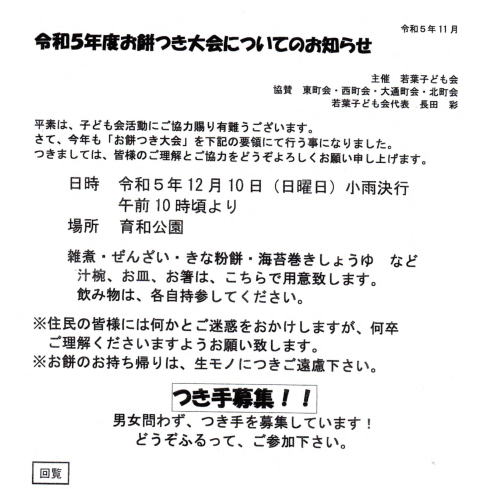 令和５年11月

令和5年度お餅つき大会についてのお知らせ

主催　若葉子ども会
協賛　東町会・西町会・大通町会・北町会
若葉子ども会代表　長田　彩

平素は、子ども会活動にご協力賜り有難うございます。
さて、今年も「お餅つき大会」を下記の要領にて行う事になりました。
つきましては、皆様のご理解とご協力をどうぞよろしくお願い申し上げます。

日時　令和５年12月10日（日曜日）小雨決行
午前10時頃より
場所　育和公園

雑煮・ぜんざい・きな粉餅・海苔巻きしょうゆ　など
汁椀、お皿、お箸は、こちらで用意致します。
飲み物は、各自持参してください。

※住民の皆様には何かとご迷惑をおかけしますが、何卒ご理解くださいますようお願い致します。
※お餅のお持ち帰りは、生モノにつきご遠慮下さい。

つき手募集！！
男女問わず、つき手を募集しています！
どうぞふるって、ご参加下さい。

回覧